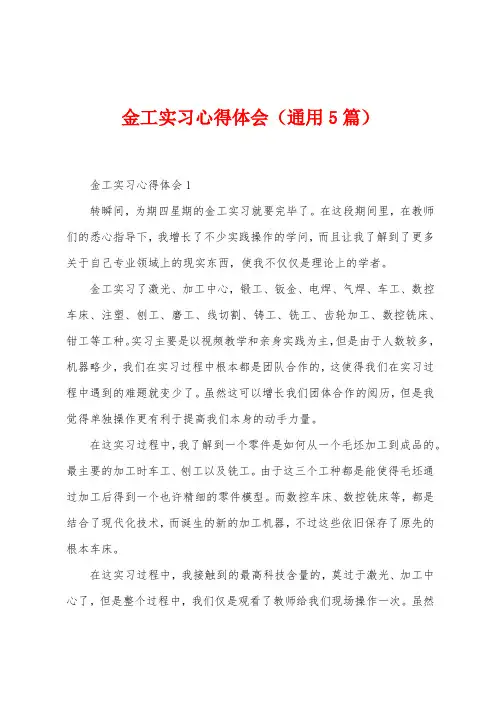 金工实习心得体会（通用5篇）

金工实习心得体会1

转瞬间，为期四星期的金工实习就要完毕了。在这段期间里，在教师们的悉心指导下，我增长了不少实践操作的学问，而且让我了解到了更多关于自己专业领域上的现实东西，使我不仅仅是理论上的学者。

金工实习了激光、加工中心，锻工、钣金、电焊、气焊、车工、数控车床、注塑、刨工、磨工、线切割、铸工、铣工、齿轮加工、数控铣床、钳工等工种。实习主要是以视频教学和亲身实践为主，但是由于人数较多，机器略少，我们在实习过程中根本都是团队合作的，这使得我们在实习过程中遇到的难题就变少了。虽然这可以增长我们团体合作的阅历，但是我觉得单独操作更有利于提高我们本身的动手力量。

在这实习过程中，我了解到一个零件是如何从一个毛坯加工到成品的。最主要的加工时车工、刨工以及铣工。由于这三个工种都是能使得毛坯通过加工后得到一个也许精细的零件模型。而数控车床、数控铣床等，都是结合了现代化技术，而诞生的新的加工机器，不过这些依旧保存了原先的根本车床。

在这实习过程中，我接触到的最高科技含量的，莫过于激光、加工中心了，但是整个过程中，我们仅是观看了教师给我们现场操作一次。虽然